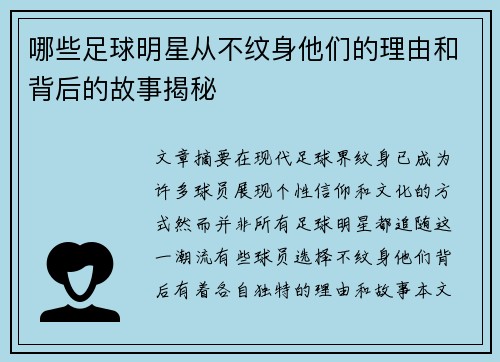 哪些足球明星从不纹身他们的理由和背后的故事揭秘

文章摘要在现代足球界纹身已成为许多球员展现个性信仰和文化的方式然而并非所有足球明星都追随这一潮流有些球员选择不纹身他们背后有着各自独特的理由和故事本文